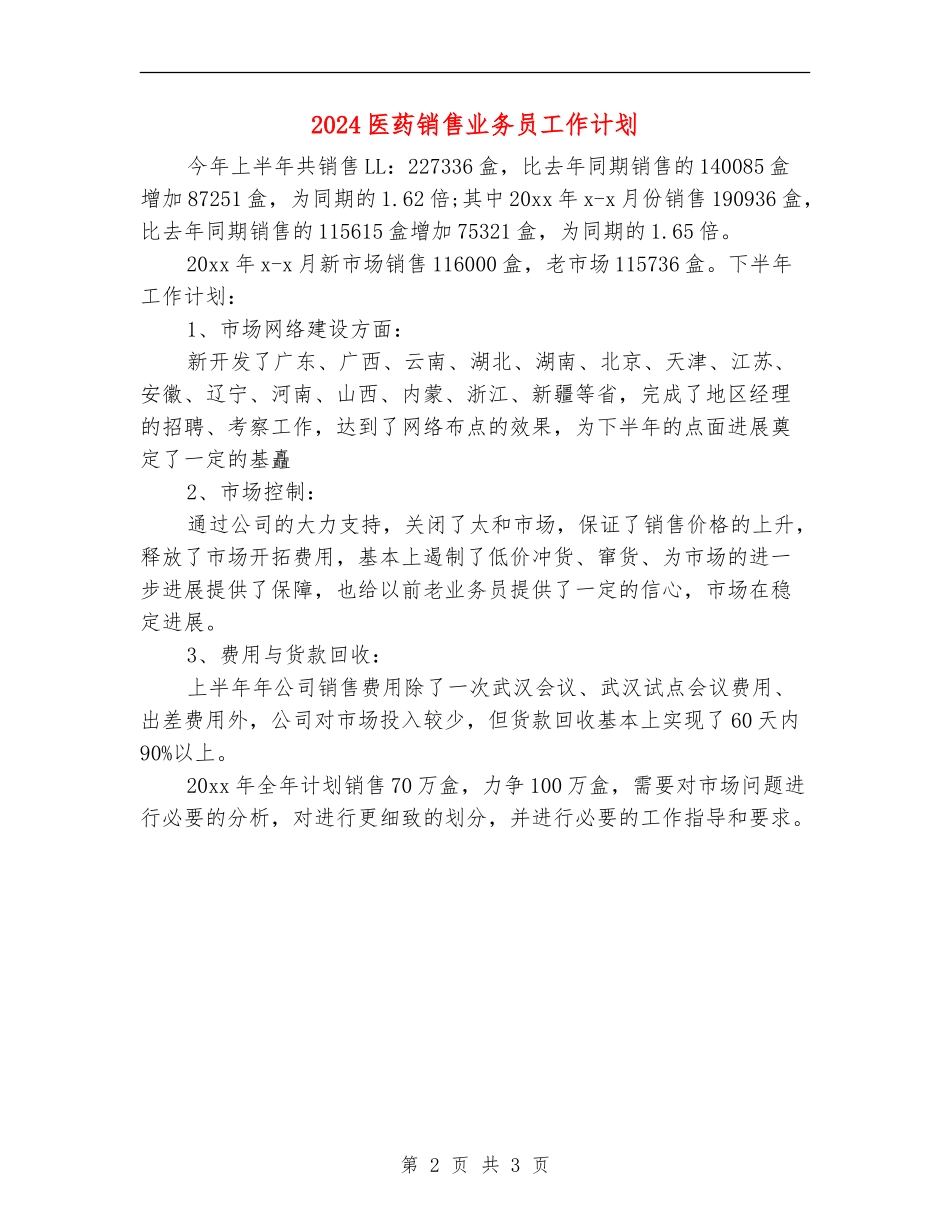 2024医药销售业务员工作计划

今年上半年共销售LL：227336盒，比去年同期销售的140085盒增加87251盒，为同期的1.62倍;其中20xx年x-x月份销售190936盒，比去年同期销售的115615盒增加75321盒，为同期的1.65倍。

20xx年x-x月新市场销售116000盒，老市场115736盒。下半年工作计划：

1、市场网络建设方面：

新开发了广东、广西、云南、湖北、湖南、北京、天津、江苏、安徽、辽宁、河南、山西、内蒙、浙江、新疆等省，完成了地区经理的招聘、考察工作，达到了网络布点的效果，为下半年的点面进展奠定了一定的基矗

2、市场控制：

通过公司的大力支持，关闭了太和市场，保证了销售价格的上升，释放了市场开拓费用，基本上遏制了低价冲货、窜货、为市场的进一步进展提供了保障，也给以前老业务员提供了一定的信心，市场在稳定进展。

3、费用与货款回收：

上半年年公司销售费用除了一次武汉会议、武汉试点会议费用、出差费用外，公司对市场投入较少，但货款回收基本上实现了60天内90%以上。

20xx年全年计划销售70万盒，力争100万盒，需要对市场问题进行必要的分析，对进行更细致的划分，并进行必要的工作指导和要求。

第 2 页 共 3 页